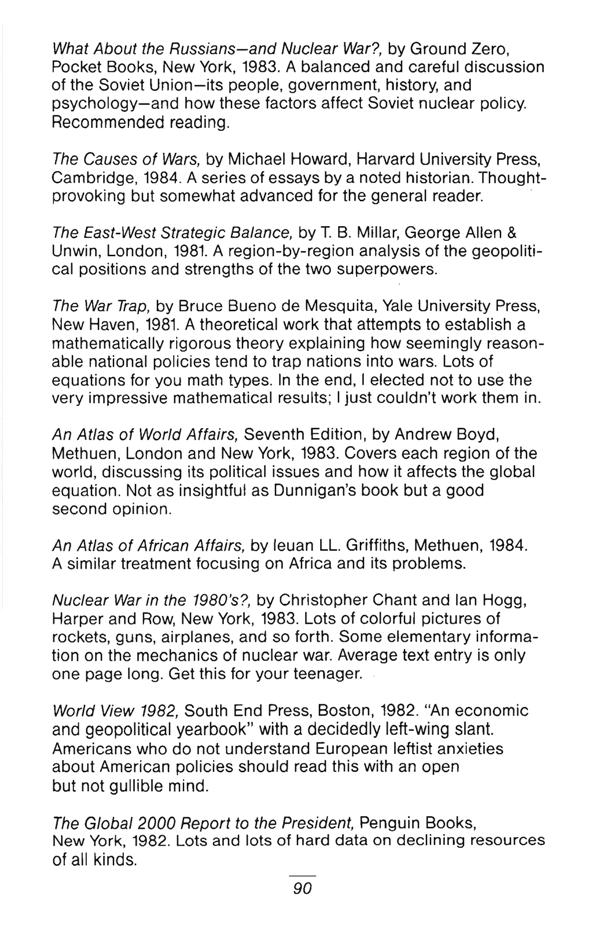 What About the Russians—and Nuclear War?, by Ground Zero, Pocket Books, New York, 1983. A balanced and careful discussion of the Soviet Union—its people, government, history, and psychology—and how these factors affect Soviet nuclear policy. Recommended reading.

The Causes of Wars, by Michael Howard, Harvard University Press, Cambridge, 1984. A series of essays by a noted historian. Thought-provoking but somewhat advanced for the general reader.

The East-West Strategic Balance, by T. B. Millar, George Allen & Unwin, London, 1981. A region-by-region analysis of the geopolitical positions and strengths of the two superpowers.

The War Trap, by Bruce Bueno de Mesquita, Yale University Press, New Haven, 1981. A theoretical work that attempts to establish a mathematically rigorous theory explaining how seemingly reasonable national policies tend to trap nations into wars. Lots of equations for you math types. In the end, I elected not to use the very impressive mathematical results; I just couldn't work them in.

An Atlas of World Affairs, Seventh Edition, by Andrew Boyd, Methuen, London and New York, 1983. Covers each region of the world, discussing its political issues and how it affects the global equation. Not as insightful as Dunnigan's book but a good second opinion.

An Atlas of African Affairs, by Ieuan LL. Griffiths, Methuen, 1984. A similar treatment focusing on Africa and its problems.

Nuclear War in the 1980's?, by Christopher Chant and Ian Hogg, Harper and Row, New York, 1983. Lots of colorful pictures of rockets, guns, airplanes, and so forth. Some elementary information on the mechanics of nuclear war. Average text entry is only one page long. Get this for your teenager.

World View 1982, South End Press, Boston, 1982. "An economic and geopolitical yearbook" with a decidedly left-wing slant. Americans who do not understand European leftist anxieties about American policies should read this with an open but not gullible mind.

The Global 2000 Report to the President, Penguin Books, New York, 1982. Lots and lots of hard data on declining resources of all kinds.

90